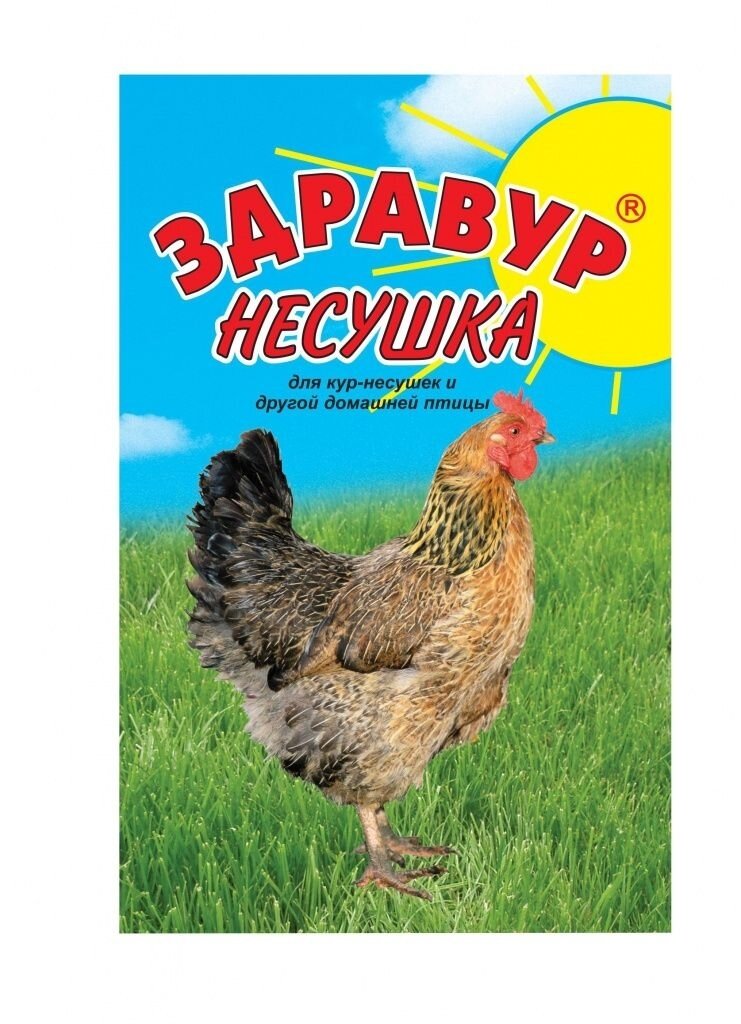 ЗДРАВУР®
НЕСУШКА

для кур-несушек и
другой домашней птицы